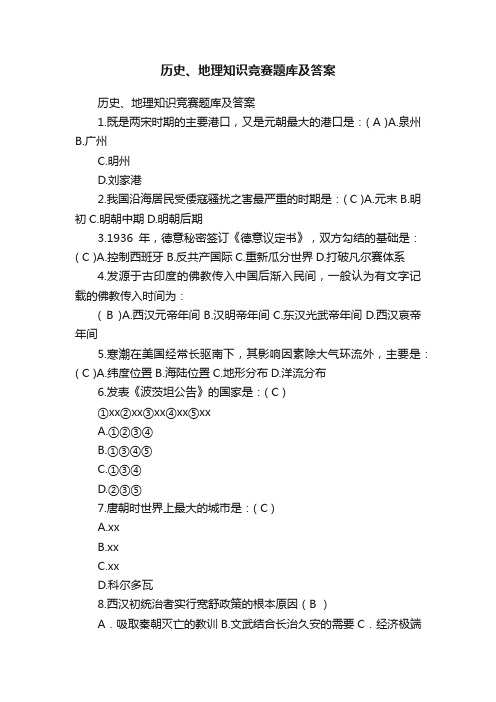 历史、地理知识竞赛题库及答案

历史、地理知识竞赛题库及答案

1.既是两宋时期的主要港口，又是元朝最大的港口是：( A )A.泉州 B.广州

C.明州

D.刘家港

2.我国沿海居民受倭寇骚扰之害最严重的时期是：( C )A.元末 B.明初 C.明朝中期 D.明朝后期

3.1936 年，德意秘密签订《德意议定书》，双方勾结的基础是：( C )A.控制西班牙 B.反共产国际 C.重新瓜分世界 D.打破凡尔赛体系

4.发源于古印度的佛教传入中国后渐入民间，一般认为有文字记载的佛教传入时间为：

( B )A.西汉元帝年间 B.汉明帝年间 C.东汉光武帝年间 D.西汉哀帝年间

5.寒潮在美国经常长驱南下，其影响因素除大气环流外，主要是：( C )A.纬度位置 B.海陆位置 C.地形分布 D.洋流分布

6.发表《波茨坦公告》的国家是：( C )

①xx②xx③xx④xx⑤xx

A.①②③④

B.①③④⑤

C.①③④

D.②③⑤

7.唐朝时世界上最大的城市是：( C )

A.xx

B.xx

C.xx

D.科尔多瓦

8.西汉初统治者实行宽舒政策的根本原因（ B ）

A．吸取秦朝灭亡的教训 B.文武结合长治久安的需要 C．经济极端